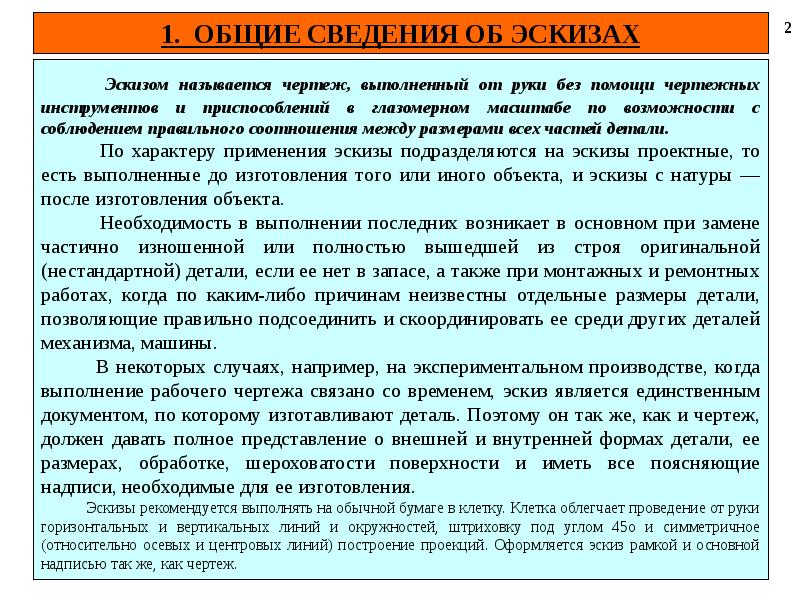 1. ОБЩИЕ СВЕДЕНИЯ ОБ ЭСКИЗАХ

2

Эскизом называется чертеж, выполненный от руки без помощи чертежных инструментов и приспособлений в глазомерном масштабе по возможности с соблюдением правильного соотношения между размерами всех частей детали.

По характеру применения эскизы подразделяются на эскизы проектные, то есть выполненные до изготовления того или иного объекта, и эскизы с натуры — после изготовления объекта.

Необходимость в выполнении последних возникает в основном при замене частично изношенной или полностью вышедшей из строя оригинальной (нестандартной) детали, если ее нет в запасе, а также при монтажных и ремонтных работах, когда по каким-либо причинам неизвестны отдельные размеры детали, позволяющие правильно подсоединить и скоординировать ее среди других деталей механизма, машины.

В некоторых случаях, например, на экспериментальном производстве, когда выполнение рабочего чертежа связано со временем, эскиз является единственным документом, по которому изготавливают деталь. Поэтому он так же, как и чертеж, должен давать полное представление о внешней и внутренней формах детали, ее размерах, обработке, шероховатости поверхности и иметь все поясняющие надписи, необходимые для ее изготовления.

Эскизы рекомендуется выполнять на обычной бумаге в клетку. Клетка облегчает проведение от руки горизонтальных и вертикальных линий и окружностей, штриховку под углом 45о и симметричное (относительно осевых и центровых линий) построение проекций. Оформляется эскиз рамкой и основной надписью так же, как чертеж.